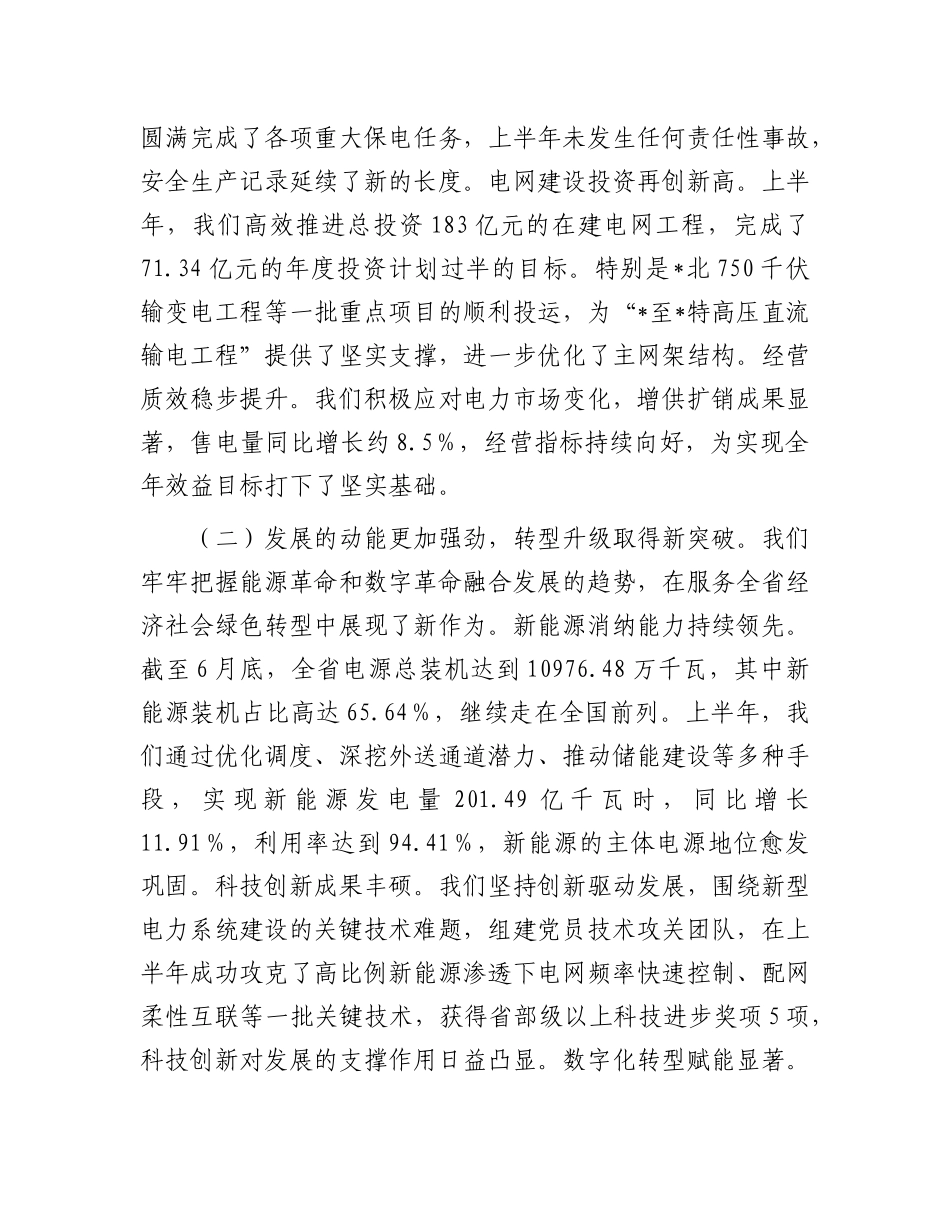 圆满完成了各项重大保电任务，上半年未发生任何责任性事故，安全生产记录延续了新的长度。电网建设投资再创新高。上半年，我们高效推进总投资183亿元的在建电网工程，完成了71.34亿元的年度投资计划过半的目标。特别是*北750千伏输变电工程等一批重点项目的顺利投运，为“*至*特高压直流输电工程”提供了坚实支撑，进一步优化了主网架结构。经营质效稳步提升。我们积极应对电力市场变化，增供扩销成果显著，售电量同比增长约8.5%，经营指标持续向好，为实现全年效益目标打下了坚实基础。

（二）发展的动能更加强劲，转型升级取得新突破。我们牢牢把握能源革命和数字革命融合发展的趋势，在服务全省经济社会绿色转型中展现了新作为。新能源消纳能力持续领先。截至6月底，全省电源总装机达到10976.48万千瓦，其中新能源装机占比高达65.64%，继续走在全国前列。上半年，我们通过优化调度、深挖外送通道潜力、推动储能建设等多种手段，实现新能源发电量201.49亿千瓦时，同比增长11.91%，利用率达到94.41%，新能源的主体电源地位愈发巩固。科技创新成果丰硕。我们坚持创新驱动发展，围绕新型电力系统建设的关键技术难题，组建党员技术攻关团队，在上半年成功攻克了高比例新能源渗透下电网频率快速控制、配网柔性互联等一批关键技术，获得省部级以上科技进步奖项5项，科技创新对发展的支撑作用日益凸显。数字化转型赋能显著。